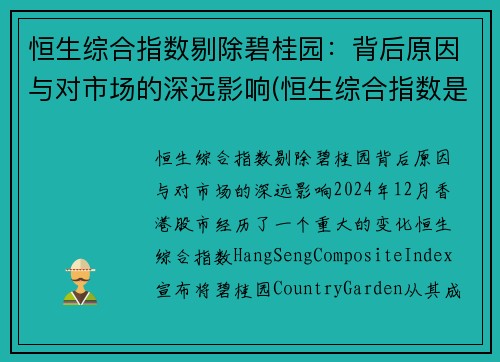 恒生综合指数剔除碧桂园：背后原因与对市场的深远影响(恒生综合指数是

恒生综合指数剔除碧桂园背后原因与对市场的深远影响2024年12月香港股市经历了一个重大的变化恒生综合指数HangSengCompositeIndex宣布将碧桂园CountryGarden从其成